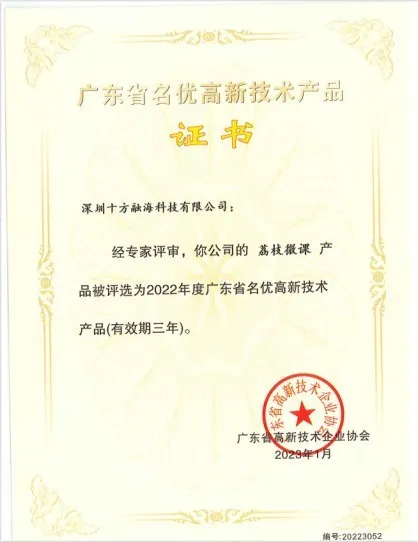 广东省名优高新技术产品

证书

深圳十方融海科技有限公司：

经专家评审，你公司的 荔枝微课 产品被评选为2022年度广东省名优高新技术产品(有效期三年)。

广东省高新技术企业协会

广东省高新技术企业协会
2023年1月

编号:20223052